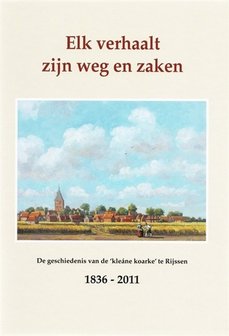 Elk verhaalt
zijn weg en zaken

De geschiedenis van de 'kleáne koarke' te Rijssen

1836 - 2011